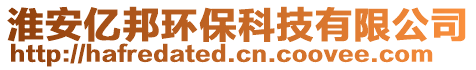 淮安亿邦环保科技有限公司
http://hafredated.cn.coovee.com